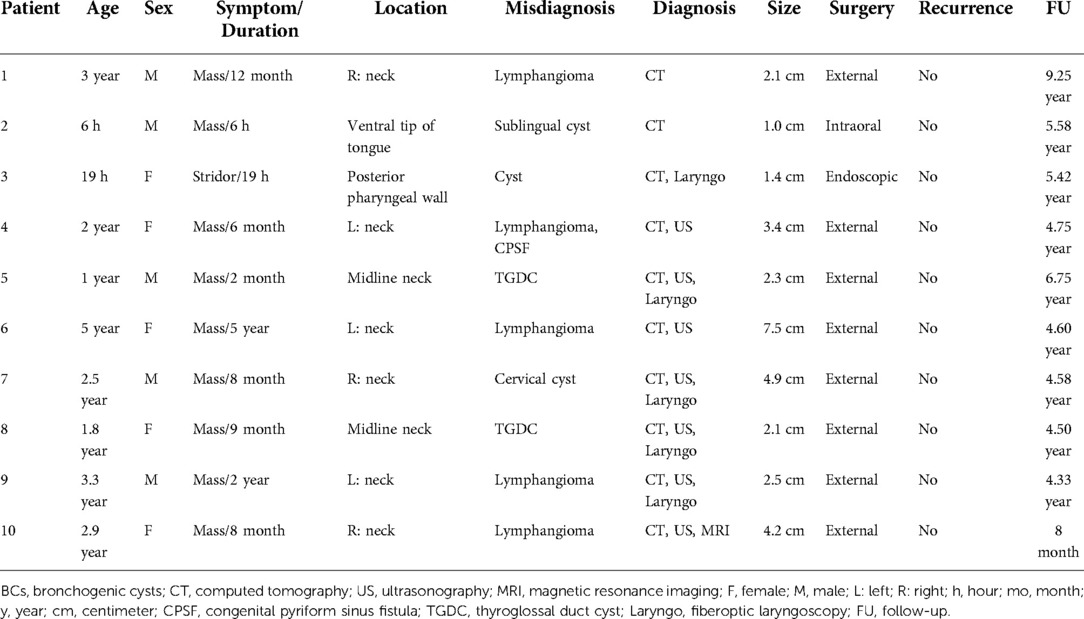 | Patient | Age | Sex | Symptom/ Duration | Location | Misdiagnosis | Diagnosis | Size | Surgery | Recurrence | FU |
|---|---|---|---|---|---|---|---|---|---|---|
| 1 | 3 year | M | Mass/12 month | R: neck | Lymphangioma | CT | 2.1 cm | External | No | 9.25 year |
| 2 | 6 h | M | Mass/6 h | Ventral tip of tongue | Sublingual cyst | CT | 1.0 cm | Intraoral | No | 5.58 year |
| 3 | 19 h | F | Stridor/19 h | Posterior pharyngeal wall | Cyst | CT, Laryngo | 1.4 cm | Endoscopic | No | 5.42 year |
| 4 | 2 year | F | Mass/6 month | L: neck | Lymphangioma, CPSF | CT, US | 3.4 cm | External | No | 4.75 year |
| 5 | 1 year | M | Mass/2 month | Midline neck | TGDC | CT, US, Laryngo | 2.3 cm | External | No | 6.75 year |
| 6 | 5 year | F | Mass/5 year | L: neck | Lymphangioma | CT, US | 7.5 cm | External | No | 4.60 year |
| 7 | 2.5 year | M | Mass/8 month | R: neck | Cervical cyst | CT, US, Laryngo | 4.9 cm | External | No | 4.58 year |
| 8 | 1.8 year | F | Mass/9 month | Midline neck | TGDC | CT, US, Laryngo | 2.1 cm | External | No | 4.50 year |
| 9 | 3.3 year | M | Mass/2 year | L: neck | Lymphangioma | CT, US, Laryngo | 2.5 cm | External | No | 4.33 year |
| 10 | 2.9 year | F | Mass/8 month | R: neck | Lymphangioma | CT, US, MRI | 4.2 cm | External | No | 8 month |

BCs, bronchogenic cysts; CT, computed tomography; US, ultrasonography; MRI, magnetic resonance imaging; F, female; M, male; L: left; R: right; h, hour; mo, month; y, year; cm, centimeter; CPSF, congenital pyriform sinus fistula; TGDC, thyroglossal duct cyst; Laryngo, fiberoptic laryngoscopy; FU, follow-up.